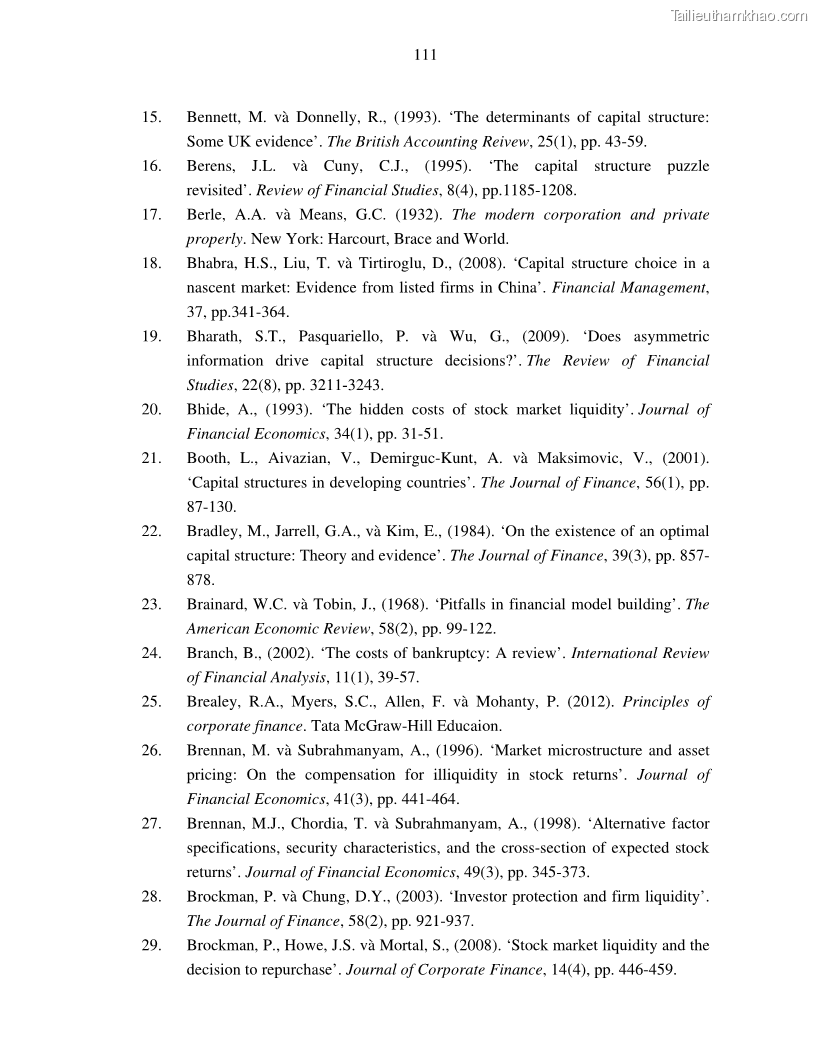 Tailieuthamkhao.com

111

15. Bennett, M. và Donnelly, R., (1993). ‘The determinants of capital structure: Some UK evidence’. The British Accounting Reivew, 25(1), pp. 43-59.

16. Berens, J.L. và Cuny, C.J., (1995). ‘The capital structure puzzle revisited’. Review of Financial Studies, 8(4), pp.1185-1208.

17. Berle, A.A. và Means, G.C. (1932). The modern corporation and private properly. New York: Harcourt, Brace and World.

18. Bhabra, H.S., Liu, T. và Tirtiroglu, D., (2008). ‘Capital structure choice in a nascent market: Evidence from listed firms in China’. Financial Management, 37, pp.341-364.

19. Bharath, S.T., Pasquariello, P. và Wu, G., (2009). ‘Does asymmetric information drive capital structure decisions?’. The Review of Financial Studies, 22(8), pp. 3211-3243.

20. Bhide, A., (1993). ‘The hidden costs of stock market liquidity’. Journal of Financial Economics, 34(1), pp. 31-51.

21. Booth, L., Aivazian, V., Demirguc-Kunt, A. và Maksimovic, V., (2001). ‘Capital structures in developing countries’. The Journal of Finance, 56(1), pp. 87-130.

22. Bradley, M., Jarrell, G.A., và Kim, E., (1984). ‘On the existence of an optimal capital structure: Theory and evidence’. The Journal of Finance, 39(3), pp. 857-878.

23. Brainard, W.C. và Tobin, J., (1968). ‘Pitfalls in financial model building’. The American Economic Review, 58(2), pp. 99-122.

24. Branch, B., (2002). ‘The costs of bankruptcy: A review’. International Review of Financial Analysis, 11(1), 39-57.

25. Brealey, R.A., Myers, S.C., Allen, F. và Mohanty, P. (2012). Principles of corporate finance. Tata McGraw-Hill Educaion.

26. Brennan, M. và Subrahmanyam, A., (1996). ‘Market microstructure and asset pricing: On the compensation for illiquidity in stock returns’. Journal of Financial Economics, 41(3), pp. 441-464.

27. Brennan, M.J., Chordia, T. và Subrahmanyam, A., (1998). ‘Alternative factor specifications, security characteristics, and the cross-section of expected stock returns’. Journal of Financial Economics, 49(3), pp. 345-373.

28. Brockman, P. và Chung, D.Y., (2003). ‘Investor protection and firm liquidity’. The Journal of Finance, 58(2), pp. 921-937.

29. Brockman, P., Howe, J.S. và Mortal, S., (2008). ‘Stock market liquidity and the decision to repurchase’. Journal of Corporate Finance, 14(4), pp. 446-459.